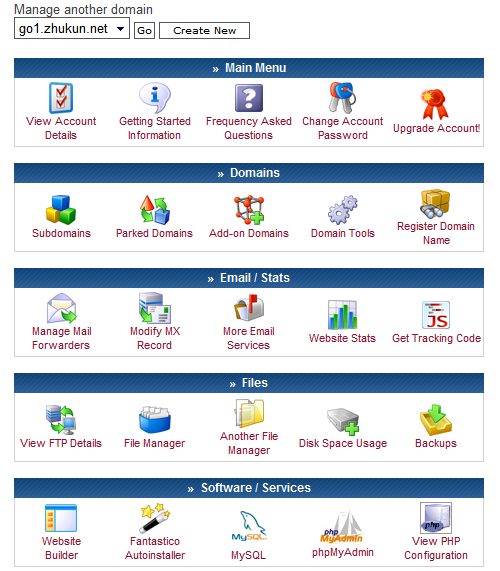 Manage another domain
go1.zhukun.net Go Create New

» Main Menu

View Account Details
Getting Started Information
Frequency Asked Questions
Change Account Password
Upgrade Account!

» Domains

Subdomains
Parked Domains
Add-on Domains
Domain Tools
Register Domain Name

» Email / Stats

Manage Mail Forwarders
Modify MX Record
More Email Services
Website Stats
JS
Get Tracking Code

» Files

View FTP Details
File Manager
Another File Manager
Disk Space Usage
Backups

» Software / Services

Website Builder
Fantastico Autoinstaller
MySQL
MySQL
php MyAdmin
phpMyAdmin
php
View PHP Configuration